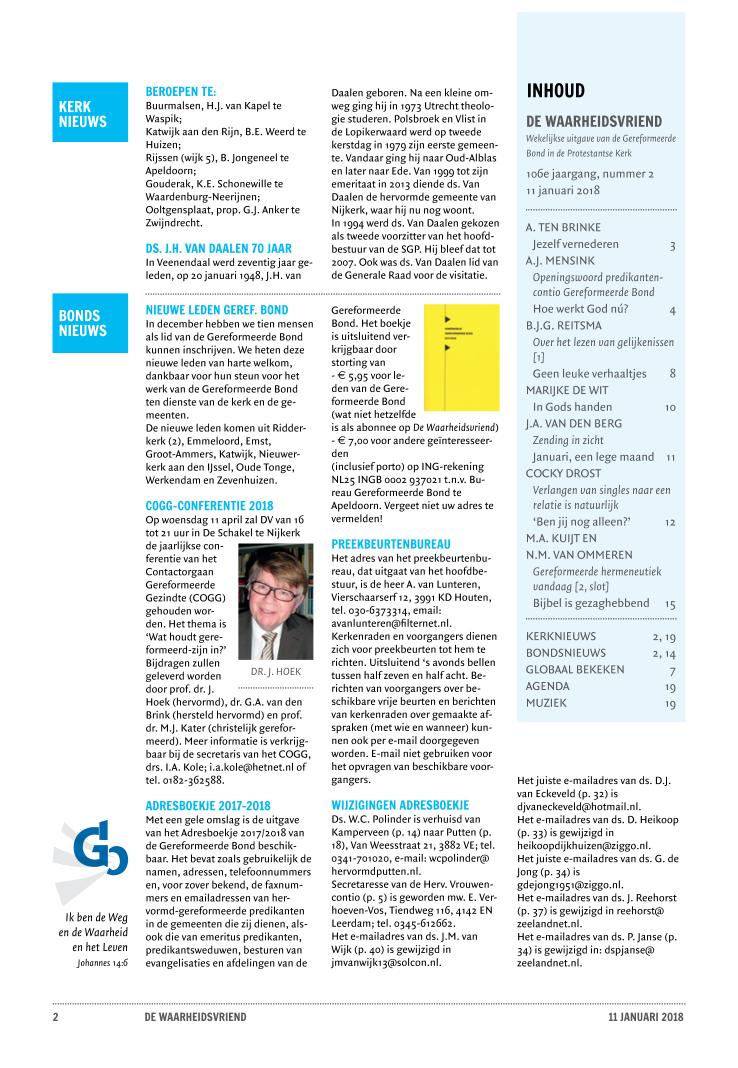 KERK NIEUWS

BEROEPEN TE:
Buurmalsen, H.J. van Kapel te Waspik;
Katwijk aan den Rijn, B.E. Weerd te Huizen;
Rijssen (wijk 5), B. Jongeneel te Apeldoorn;
Gouderak, K.E. Schonewille te Waardenburg-Neerijnen;
Ooltgensplaat, prop. G.J. Anker te Zwijndrecht.

DS. J.H. VAN DAALEN 70 JAAR
In Veenendaal werd zeventig jaar geleden, op 20 januari 1948, J.H. van Daalen geboren. Na een kleine omweg ging hij in 1973 Utrecht theologie studeren. Polsbroek en Vlist in de Lopikerwaard werd op tweede kerstdag in 1979 zijn eerste gemeente. Vandaar ging hij naar Oud-Alblas en later naar Ede. Van 1999 tot zijn emeritaat in 2013 diende ds. Van Daalen de hervormde gemeente van Nijkerk, waar hij nu nog woont. In 1994 werd ds. Van Daalen gekozen als tweede voorzitter van het hoofdbestuur van de SGP. Hij bleef dat tot 2007. Ook was ds. Van Daalen lid van de Generale Raad voor de visitatie.

BONDS NIEUWS

NIEUWE LEDEN GEREF. BOND
In december hebben we tien mensen als lid van de Gereformeerde Bond kunnen inschrijven. We heten deze nieuwe leden van harte welkom, dankbaar voor hun steun voor het werk van de Gereformeerde Bond ten dienste van de kerk en de gemeenten.
De nieuwe leden komen uit Ridderkerk (2), Emmeloord, Emst, Groot-Ammers, Katwijk, Nieuwerkerk aan den IJssel, Oude Tonge, Werkendam en Zevenhuizen.

COGG-CONFERENTIE 2018
Op woensdag 11 april zal DV van 16 tot 21 uur in De Schakel te Nijkerk de jaarlijkse conferentie van het Contactorgaan Gereformeerde Gezindte (COGG) gehouden worden. Het thema is 'Wat houdt gereformeerd-zijn in?' Bijdragen zullen geleverd worden door prof. dr. J. Hoek (hervormd), dr. G.A. van den Brink (hersteld hervormd) en prof. dr. M.J. Kater (christelijk gereformeerd). Meer informatie is verkrijgbaar bij de secretaris van het COGG, drs. I.A. Kole; i.a.kole@hetnet.nl of tel. 0182-362588.

DR. J. HOEK

ADRESBOEKJE 2017-2018
Met een gele omslag is de uitgave van het Adresboekje 2017/2018 van de Gereformeerde Bond beschikbaar. Het bevat zoals gebruikelijk de namen, adressen, telefoonnummers en, voor zover bekend, de faxnummers en emailadressen van hervormd-gereformeerde predikanten in de gemeenten die zij dienen, alsook die van emeritus predikanten, predikantsweduwen, besturen van evangelisaties en afdelingen van de Gereformeerde Bond. Het boekje is uitsluitend verkrijgbaar door storting van
- € 5,95 voor leden van de Gereformeerde Bond (wat niet hetzelfde is als abonnee op De Waarheidsvriend)
- € 7,00 voor andere geïnteresseerden
(inclusief porto) op ING-rekening NL25 INGB 0002 937021 t.n.v. Bureau Gereformeerde Bond te Apeldoorn. Vergeet niet uw adres te vermelden!

PREEKBEURTENBUREAU
Het adres van het preekbeurtenbureau, dat uitgaat van het hoofdbestuur, is de heer A. van Lunteren, Vierschaarserf 12, 3991 KD Houten, tel. 030-6373314, email: avanlunteren@filternet.nl.
Kerkenraden en voorgangers dienen zich voor preekbeurten tot hem te richten. Uitsluitend 's avonds bellen tussen half zeven en half acht. Berichten van voorgangers over beschikbare vrije beurten en berichten van kerkenraden over gemaakte afspraken (met wie en wanneer) kunnen ook per e-mail doorgegeven worden. E-mail niet gebruiken voor het opvragen van beschikbare voorgangers.

WIJZIGINGEN ADRESBOEKJE
Ds. W.C. Polinder is verhuisd van Kamperveen (p. 14) naar Putten (p. 18), Van Weesstraat 21, 3882 VE; tel. 0341-701020, e-mail: wcpolinder@hervormdputten.nl.
Secretaresse van de Herv. Vrouwencontio (p. 5) is geworden mw. E. Verhoeven-Vos, Tiendweg 116, 4142 EN Leerdam; tel. 0345-612662.
Het e-mailadres van ds. J.M. van Wijk (p. 40) is gewijzigd in jmvanwijk13@solcon.nl.
Het juiste e-mailadres van ds. D.J. van Eckeveld (p. 32) is djvaneckeveld@hotmail.nl.
Het e-mailadres van ds. D. Heikoop (p. 33) is gewijzigd in heikoopdijkhuizen@ziggo.nl.
Het juiste e-mailadres van ds. G. de Jong (p. 34) is gdejong1951@ziggo.nl.
Het e-mailadres van ds. J. Reehorst (p. 37) is gewijzigd in reehorst@zeelandnet.nl.
Het e-mailadres van ds. P. Janse (p. 34) is gewijzigd in: dspjanse@zeelandnet.nl.

Ik ben de Weg en de Waarheid en het Leven
Johannes 14:6

INHOUD

DE WAARHEIDSVRIEND
Wekelijkse uitgave van de Gereformeerde Bond in de Protestantse Kerk

106e jaargang, nummer 2
11 januari 2018

A. TEN BRINKE
Jezelf vernederen 3
A.J. MENSINK
Openingswoord predikantencontio Gereformeerde Bond
Hoe werkt God nú? 4
B.J.G. REITSMA
Over het lezen van gelijkenissen [1]
Geen leuke verhaaltjes 8
MARIJKE DE WIT
In Gods handen 10
J.A. VAN DEN BERG
Zending in zicht
Januari, een lege maand 11
COCKY DROST
Verlangen van singles naar een relatie is natuurlijk
'Ben jij nog alleen?' 12
M.A. KUIJT EN N.M. VAN OMMEREN
Gereformeerde hermeneutiek vandaag [2, slot]
Bijbel is gezaghebbend 15

KERKNIEUWS 2, 19
BONDSNIEUWS 2, 14
GLOBAAL BEKEKEN 7
AGENDA 19
MUZIEK 19

2 DE WAARHEIDSVRIEND 11 JANUARI 2018